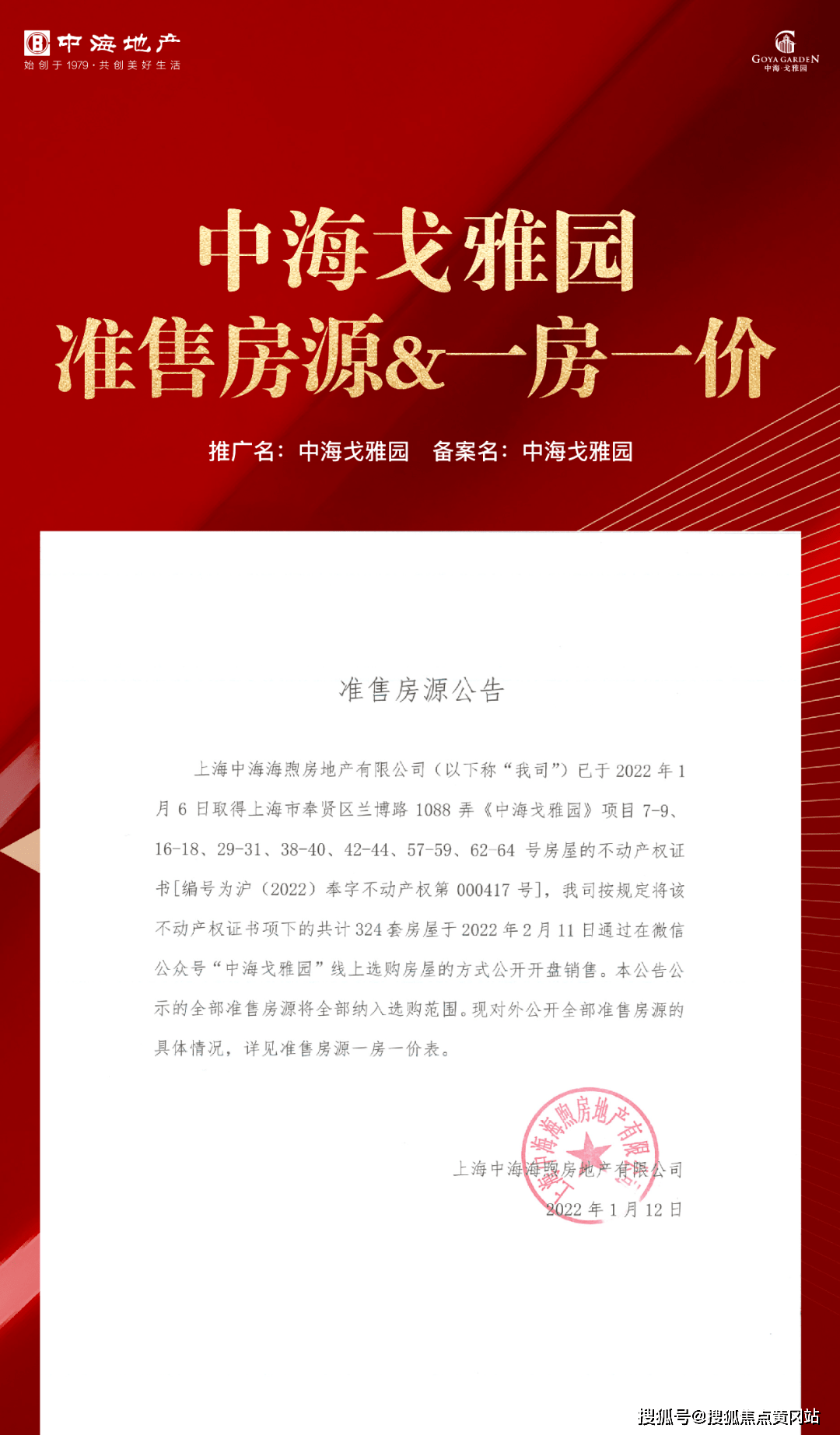 中海地产
始创于1979·共创美好生活

GOYA GARDEN
中海·戈雅园

中海戈雅园
准售房源&一房一价

推广名：中海戈雅园　备案名：中海戈雅园

准售房源公告

上海中海海煦房地产有限公司（以下称“我司”）已于 2022 年 1 月 6 日取得上海市奉贤区兰博路 1088 弄《中海戈雅园》项目 7-9、16-18、29-31、38-40、42-44、57-59、62-64 号房屋的不动产权证书[编号为沪（2022）奉字不动产权第 000417 号]，我司按规定将该不动产权证书项下的共计 324 套房屋于 2022 年 2 月 11 日通过在微信公众号“中海戈雅园”线上选购房屋的方式公开开盘销售。本公告公示的全部准售房源将全部纳入选购范围。现对外公开全部准售房源的具体情况，详见准售房源一房一价表。

上海中海海煦房地产有限公司
2022 年 1 月 12 日

上海中海海煦房地产有限公司

搜狐号@搜狐焦点黄冈站